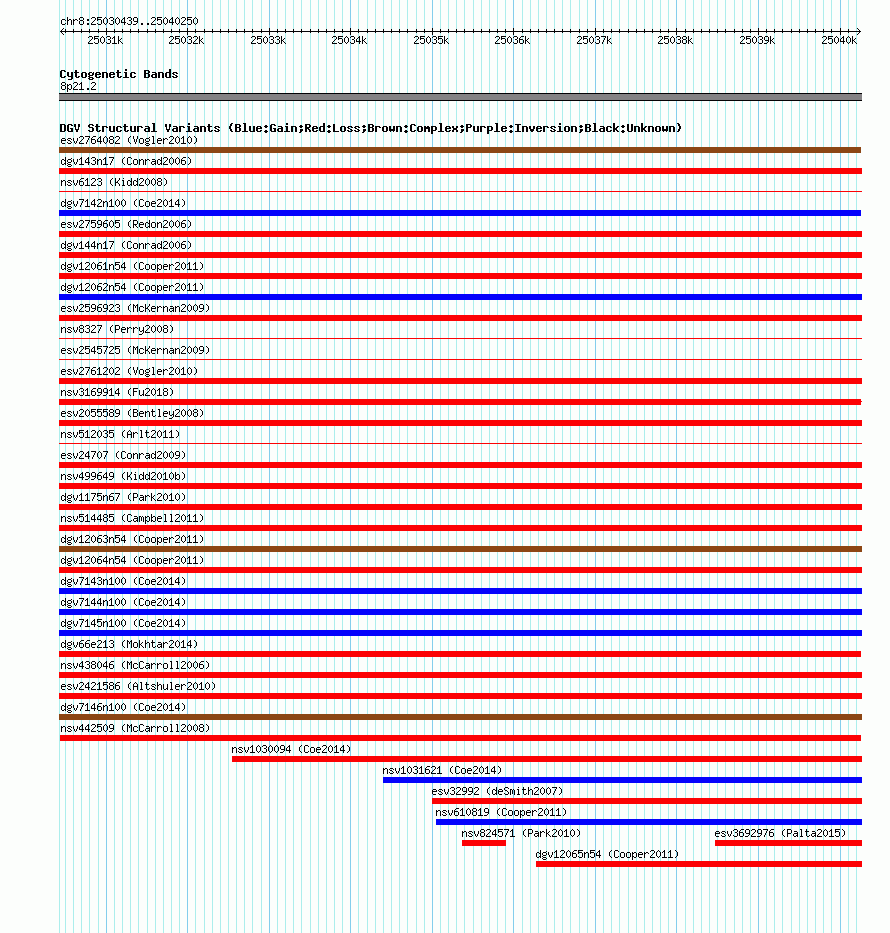 chr8:25030439..25040250

25031k 25032k 25033k 25034k 25035k 25036k 25037k 25038k 25039k 25040k

Cytogenetic Bands
8p21.2

DGV Structural Variants (Blue:Gain;Red:Loss;Brown:Complex;Purple:Inversion;Black:Unknown)
esv2764082 (Vogler2010)
dgv143n17 (Conrad2006)
nsv6123 (Kidd2008)
dgv7142n100 (Coe2014)
esv2759605 (Redon2006)
dgv144n17 (Conrad2006)
dgv12061n54 (Cooper2011)
dgv12062n54 (Cooper2011)
esv2596923 (McKernan2009)
nsv8327 (Perry2008)
esv2545725 (McKernan2009)
esv2761202 (Vogler2010)
nsv3169914 (Fu2018)
esv2055589 (Bentley2008)
nsv512035 (Arlt2011)
esv24707 (Conrad2009)
nsv499649 (Kidd2010b)
dgv1175n67 (Park2010)
nsv514485 (Campbell2011)
dgv12063n54 (Cooper2011)
dgv12064n54 (Cooper2011)
dgv7143n100 (Coe2014)
dgv7144n100 (Coe2014)
dgv7145n100 (Coe2014)
dgv66e213 (Mokhtar2014)
nsv438046 (McCarroll2006)
esv2421586 (Altshuler2010)
dgv7146n100 (Coe2014)
nsv442509 (McCarroll2008)
nsv1030094 (Coe2014)
nsv1031621 (Coe2014)
esv32992 (deSmith2007)
nsv610819 (Cooper2011)
nsv824571 (Park2010)
esv3692976 (Palta2015)
dgv12065n54 (Cooper2011)